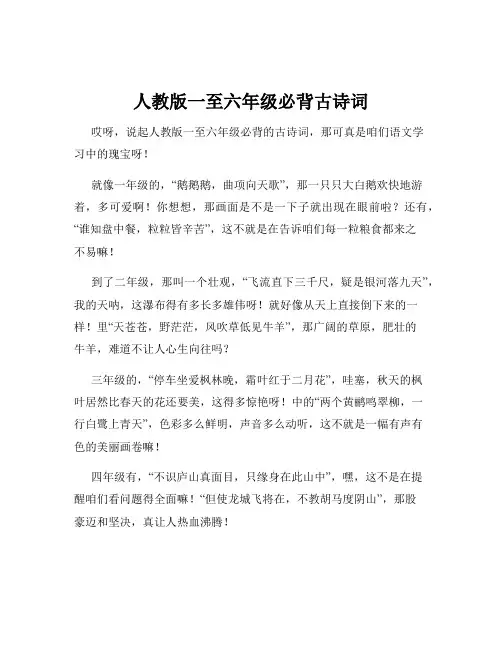 人教版一至六年级必背古诗词

哎呀，说起人教版一至六年级必背的古诗词，那可真是咱们语文学习中的瑰宝呀！

就像一年级的，“鹅鹅鹅，曲项向天歌”，那一只只大白鹅欢快地游着，多可爱啊！你想想，那画面是不是一下子就出现在眼前啦？还有，“谁知盘中餐，粒粒皆辛苦”，这不就是在告诉咱们每一粒粮食都来之不易嘛！

到了二年级，那叫一个壮观，“飞流直下三千尺，疑是银河落九天”，我的天呐，这瀑布得有多长多雄伟呀！就好像从天上直接倒下来的一样！里“天苍苍，野茫茫，风吹草低见牛羊”，那广阔的草原，肥壮的牛羊，难道不让人心生向往吗？

三年级的，“停车坐爱枫林晚，霜叶红于二月花”，哇塞，秋天的枫叶居然比春天的花还要美，这得多惊艳呀！中的“两个黄鹂鸣翠柳，一行白鹭上青天”，色彩多么鲜明，声音多么动听，这不就是一幅有声有色的美丽画卷嘛！

四年级有，“不识庐山真面目，只缘身在此山中”，嘿，这不是在提醒咱们看问题得全面嘛！“但使龙城飞将在，不教胡马度阴山”，那股豪迈和坚决，真让人热血沸腾！